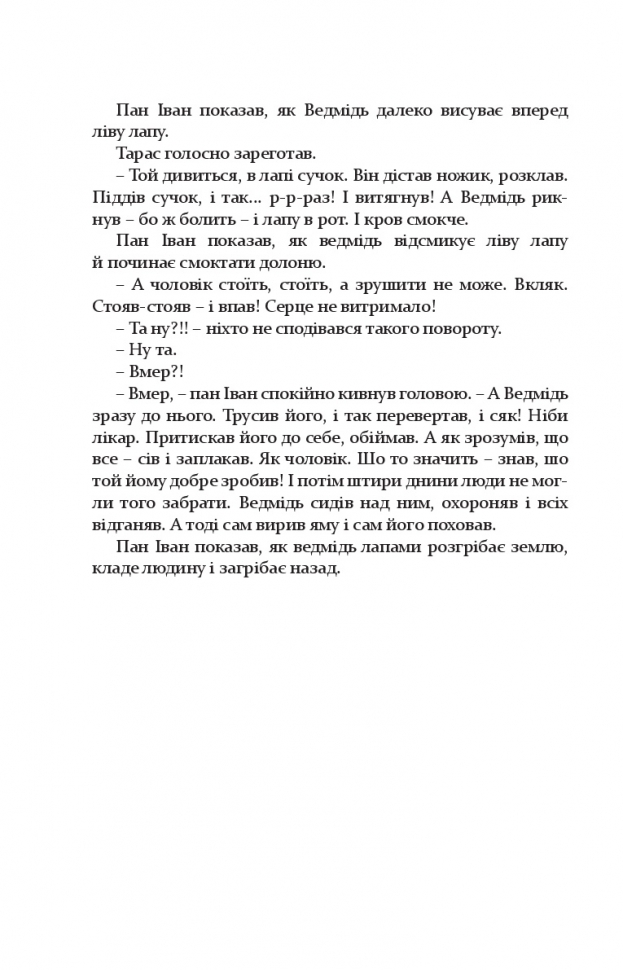 Пан Іван показав, як Ведмідь далеко висуває вперед ліву лапу.

Тарас голосно зареготав.

– Той дивиться, в лапі сучок. Він дістав ножик, розклав. Піддів сучок, і так... р-р-раз! І витягнув! А Ведмідь рикнув – бо ж болить – і лапу в рот. І кров смокче.

Пан Іван показав, як ведмідь відсмикує ліву лапу й починає смоктати долоню.

– А чоловік стоїть, стоїть, а зрушити не може. Вкляк. Стояв-стояв – і впав! Серце не витримало!

– Та ну?!! – ніхто не сподівався такого повороту.

– Ну та.

– Вмер?!

– Вмер, – пан Іван спокійно кивнув головою. – А Ведмідь зразу до нього. Трусив його, і так перевертав, і сяк! Ніби лікар. Притискав його до себе, обіймав. А як зрозумів, що все – сів і заплакав. Як чоловік. Шо то значить – знав, шо той йому добре зробив! І потім штири днини люди не могли того забрати. Ведмідь сидів над ним, охороняв і всіх відганяв. А тоді сам вирив яму і сам його поховав.

Пан Іван показав, як ведмідь лапами розгрібає землю, кладе людину і загрібає назад.